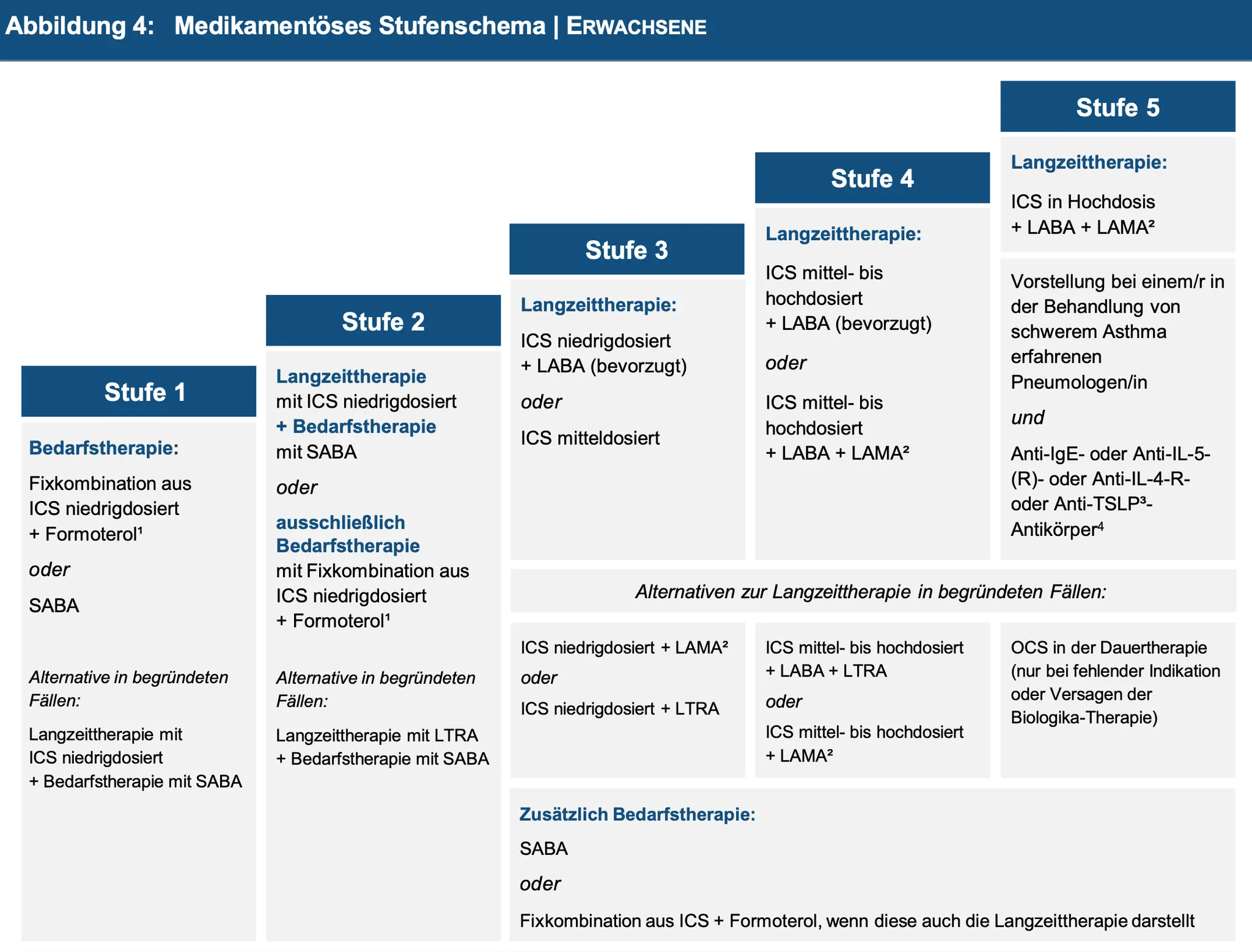 Abbildung 4: Medikamentöses Stufenschema | ERWACHSENE

Stufe 1

Bedarfstherapie:

Fixkombination aus ICS niedrigdosiert + Formoterol¹

oder

SABA

Alternative in begründeten Fällen:

Langzeittherapie mit ICS niedrigdosiert + Bedarfstherapie mit SABA

Stufe 2

Langzeittherapie mit ICS niedrigdosiert + Bedarfstherapie mit SABA

oder

ausschließlich Bedarfstherapie mit Fixkombination aus ICS niedrigdosiert + Formoterol¹

Alternative in begründeten Fällen:

Langzeittherapie mit LTRA + Bedarfstherapie mit SABA

Stufe 3

Langzeittherapie:

ICS niedrigdosiert + LABA (bevorzugt)

oder

ICS mitteldosiert

Stufe 4

Langzeittherapie:

ICS mittel- bis hochdosiert + LABA (bevorzugt)

oder

ICS mittel- bis hochdosiert + LABA + LAMA²

Stufe 5

Langzeittherapie:

ICS in Hochdosis + LABA + LAMA²

Vorstellung bei einem/r in der Behandlung von schwerem Asthma erfahrenen Pneumologen/in

und

Anti-IgE- oder Anti-IL-5-(R)- oder Anti-IL-4-R- oder Anti-TSLP³-Antikörper⁴

Alternativen zur Langzeittherapie in begründeten Fällen:

ICS niedrigdosiert + LAMA²

oder

ICS niedrigdosiert + LTRA

ICS mittel- bis hochdosiert + LABA + LTRA

oder

ICS mittel- bis hochdosiert + LAMA²

OCS in der Dauertherapie (nur bei fehlender Indikation oder Versagen der Biologika-Therapie)

Zusätzlich Bedarfstherapie:

SABA

oder

Fixkombination aus ICS + Formoterol, wenn diese auch die Langzeittherapie darstellt